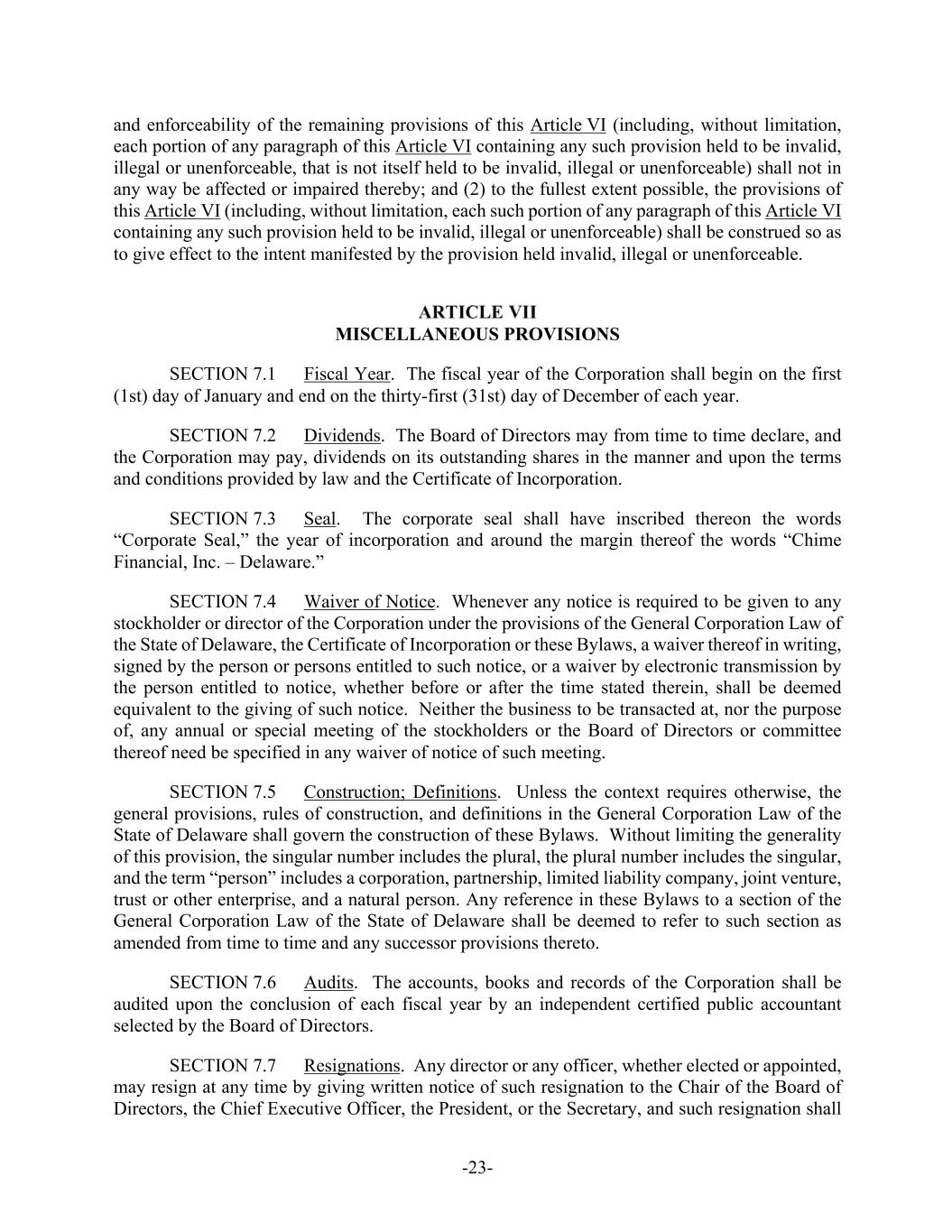 and enforceability of the remaining provisions of this Article VI (including, without limitation, each portion of any paragraph of this Article VI containing any such provision held to be invalid, illegal or unenforceable, that is not itself held to be invalid, illegal or unenforceable) shall not in any way be affected or impaired thereby; and (2) to the fullest extent possible, the provisions of this Article VI (including, without limitation, each such portion of any paragraph of this Article VI containing any such provision held to be invalid, illegal or unenforceable) shall be construed so as to give effect to the intent manifested by the provision held invalid, illegal or unenforceable.

ARTICLE VII
MISCELLANEOUS PROVISIONS

SECTION 7.1 Fiscal Year. The fiscal year of the Corporation shall begin on the first (1st) day of January and end on the thirty-first (31st) day of December of each year.

SECTION 7.2 Dividends. The Board of Directors may from time to time declare, and the Corporation may pay, dividends on its outstanding shares in the manner and upon the terms and conditions provided by law and the Certificate of Incorporation.

SECTION 7.3 Seal. The corporate seal shall have inscribed thereon the words “Corporate Seal,” the year of incorporation and around the margin thereof the words “Chime Financial, Inc. – Delaware.”

SECTION 7.4 Waiver of Notice. Whenever any notice is required to be given to any stockholder or director of the Corporation under the provisions of the General Corporation Law of the State of Delaware, the Certificate of Incorporation or these Bylaws, a waiver thereof in writing, signed by the person or persons entitled to such notice, or a waiver by electronic transmission by the person entitled to notice, whether before or after the time stated therein, shall be deemed equivalent to the giving of such notice. Neither the business to be transacted at, nor the purpose of, any annual or special meeting of the stockholders or the Board of Directors or committee thereof need be specified in any waiver of notice of such meeting.

SECTION 7.5 Construction; Definitions. Unless the context requires otherwise, the general provisions, rules of construction, and definitions in the General Corporation Law of the State of Delaware shall govern the construction of these Bylaws. Without limiting the generality of this provision, the singular number includes the plural, the plural number includes the singular, and the term “person” includes a corporation, partnership, limited liability company, joint venture, trust or other enterprise, and a natural person. Any reference in these Bylaws to a section of the General Corporation Law of the State of Delaware shall be deemed to refer to such section as amended from time to time and any successor provisions thereto.

SECTION 7.6 Audits. The accounts, books and records of the Corporation shall be audited upon the conclusion of each fiscal year by an independent certified public accountant selected by the Board of Directors.

SECTION 7.7 Resignations. Any director or any officer, whether elected or appointed, may resign at any time by giving written notice of such resignation to the Chair of the Board of Directors, the Chief Executive Officer, the President, or the Secretary, and such resignation shall

-23-